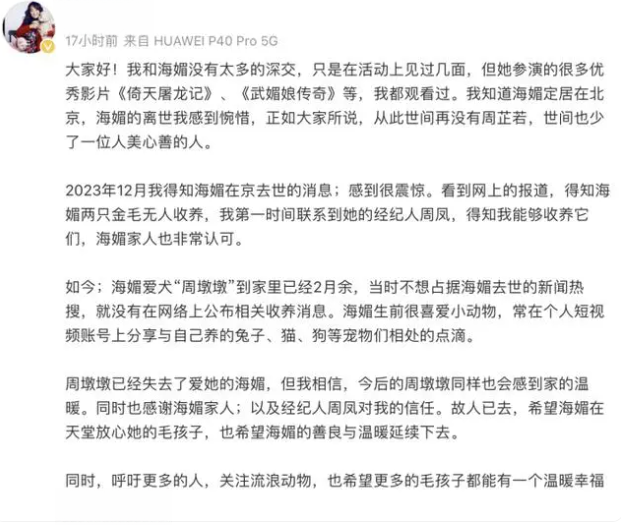 17小时前 来自 HUAWEI P40 Pro 5G

大家好！我和海媚没有太多的深交，只是在活动上见过几面，但她参演的很多优秀影片《倚天屠龙记》、《武媚娘传奇》等，我都观看过。我知道海媚定居在北京，海媚的离世我感到惋惜，正如大家所说，从此世间再没有周芷若，世间也少了一位人美心善的人。

2023年12月我得知海媚在京去世的消息；感到很震惊。看到网上的报道，得知海媚两只金毛无人收养，我第一时间联系到她的经纪人周凤，得知我能够收养它们，海媚家人也非常认可。

如今；海媚爱犬“周墩墩”到家里已经2月余，当时不想占据海媚去世的新闻热搜，就没有在网络上公布相关收养消息。海媚生前很喜爱小动物，常在个人短视频账号上分享与自己养的兔子、猫、狗等宠物们相处的点滴。

周墩墩已经失去了爱她的海媚，但我相信，今后的周墩墩同样也会感到家的温暖。同时也感谢海媚家人；以及经纪人周凤对我的信任。故人已去，希望海媚在天堂放心她的毛孩子，也希望海媚的善良与温暖延续下去。

同时，呼吁更多的人，关注流浪动物，也希望更多的毛孩子都能有一个温暖幸福